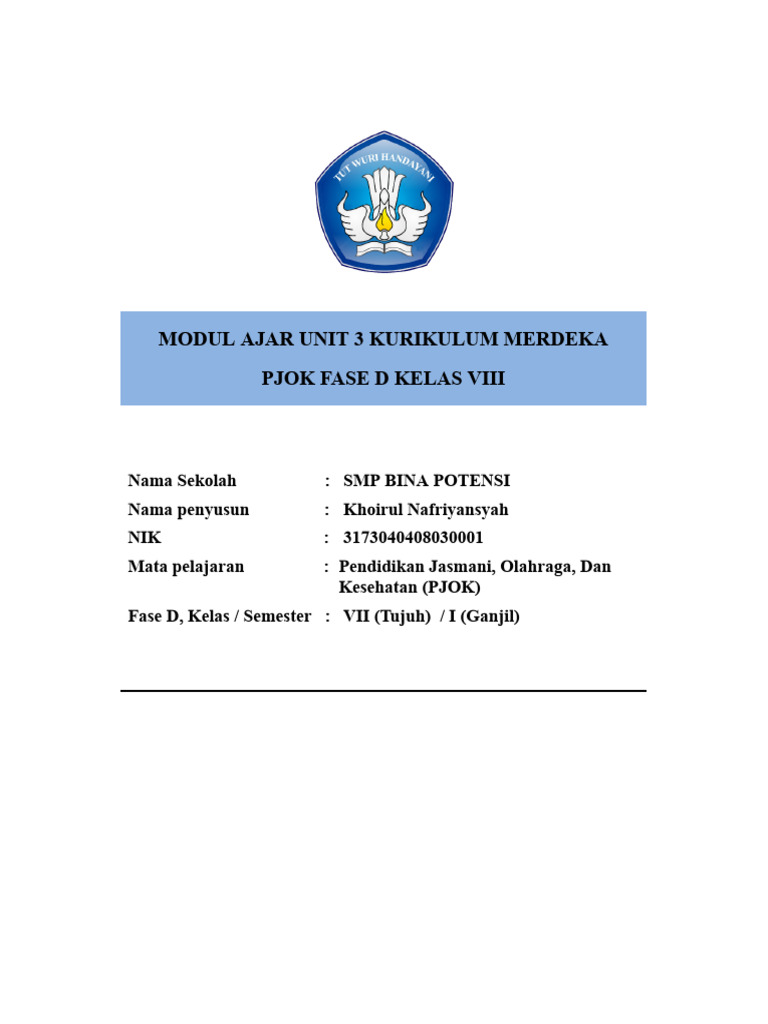 TUT WURI HANDAYANI

MODUL AJAR UNIT 3 KURIKULUM MERDEKA

PJOK FASE D KELAS VIII

Nama Sekolah : SMP BINA POTENSI
Nama penyusun : Khoirul Nafriyansyah
NIK : 3173040408030001
Mata pelajaran : Pendidikan Jasmani, Olahraga, Dan Kesehatan (PJOK)
Fase D, Kelas / Semester : VII (Tujuh) / I (Ganjil)